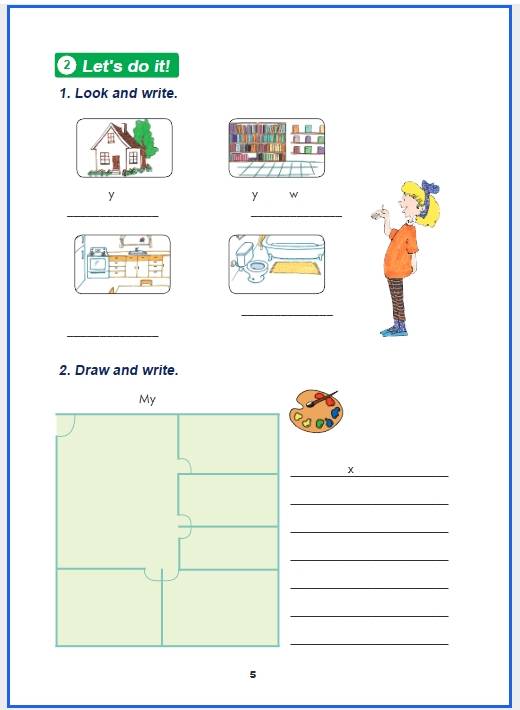 2 Let's do it!

1. Look and write.

y

y w

2. Draw and write.

My

x

5